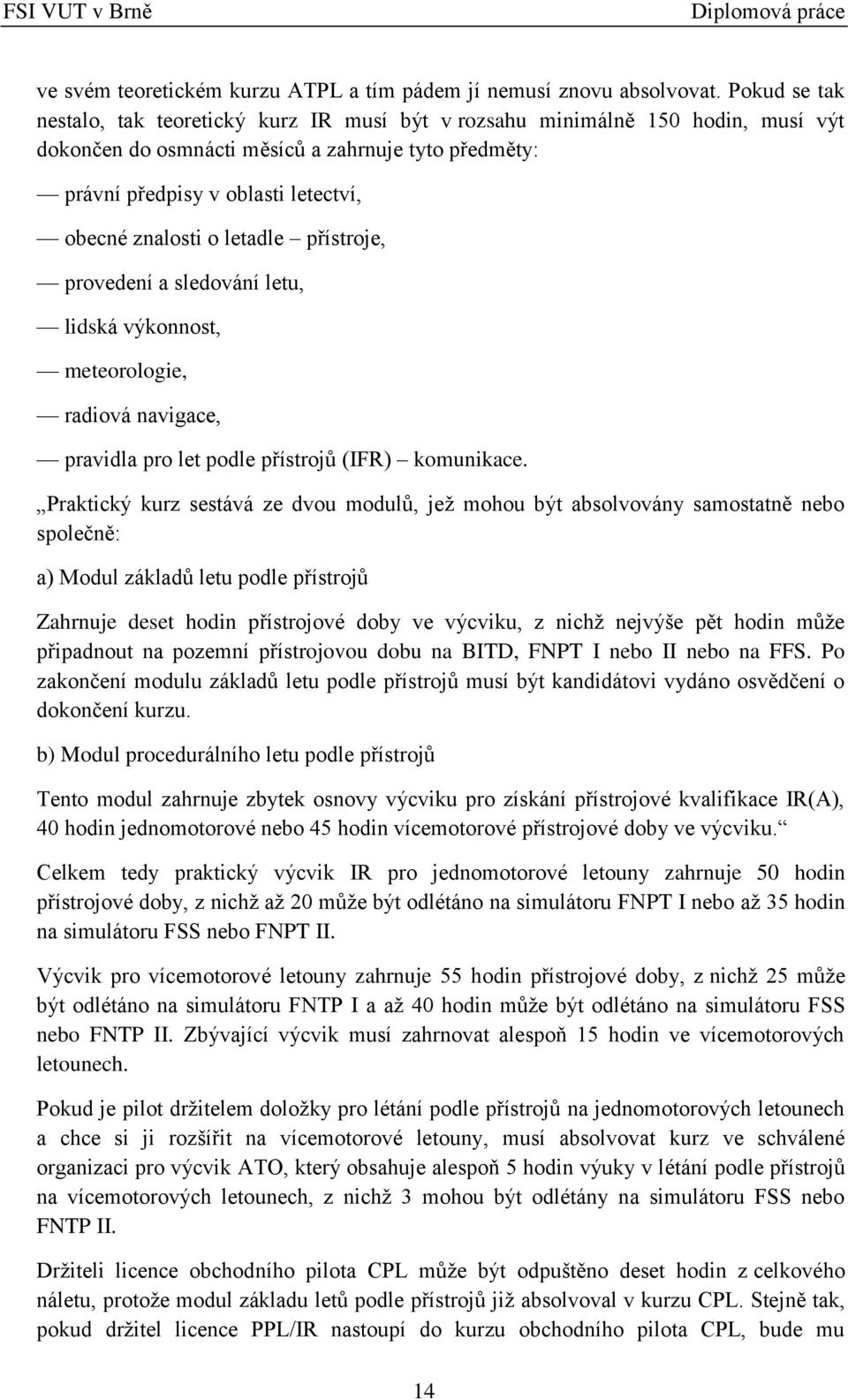 FSI VUT v Brně Diplomová práce

ve svém teoretickém kurzu ATPL a tím pádem jí nemusí znovu absolvovat. Pokud se tak nestalo, tak teoretický kurz IR musí být v rozsahu minimálně 150 hodin, musí výt dokončen do osmnácti měsíců a zahrnuje tyto předměty:

— právní předpisy v oblasti letectví,

— obecné znalosti o letadle – přístroje,

— provedení a sledování letu,

— lidská výkonnost,

— meteorologie,

— radiová navigace,

— pravidla pro let podle přístrojů (IFR) – komunikace.

„Praktický kurz sestává ze dvou modulů, jež mohou být absolvovány samostatně nebo společně:

a) Modul základů letu podle přístrojů

Zahrnuje deset hodin přístrojové doby ve výcviku, z nichž nejvýše pět hodin může připadnout na pozemní přístrojovou dobu na BITD, FNPT I nebo II nebo na FFS. Po zakončení modulu základů letu podle přístrojů musí být kandidátovi vydáno osvědčení o dokončení kurzu.

b) Modul procedurálního letu podle přístrojů

Tento modul zahrnuje zbytek osnovy výcviku pro získání přístrojové kvalifikace IR(A), 40 hodin jednomotorové nebo 45 hodin vícemotorové přístrojové doby ve výcviku.“

Celkem tedy praktický výcvik IR pro jednomotorové letouny zahrnuje 50 hodin přístrojové doby, z nichž až 20 může být odlétáno na simulátoru FNPT I nebo až 35 hodin na simulátoru FSS nebo FNPT II.

Výcvik pro vícemotorové letouny zahrnuje 55 hodin přístrojové doby, z nichž 25 může být odlétáno na simulátoru FNTP I a až 40 hodin může být odlétáno na simulátoru FSS nebo FNTP II. Zbývající výcvik musí zahrnovat alespoň 15 hodin ve vícemotorových letounech.

Pokud je pilot držitelem doložky pro létání podle přístrojů na jednomotorových letounech a chce si ji rozšířit na vícemotorové letouny, musí absolvovat kurz ve schválené organizaci pro výcvik ATO, který obsahuje alespoň 5 hodin výuky v létání podle přístrojů na vícemotorových letounech, z nichž 3 mohou být odlétány na simulátoru FSS nebo FNTP II.

Držiteli licence obchodního pilota CPL může být odpuštěno deset hodin z celkového náletu, protože modul základu letů podle přístrojů již absolvoval v kurzu CPL. Stejně tak, pokud držitel licence PPL/IR nastoupí do kurzu obchodního pilota CPL, bude mu

14